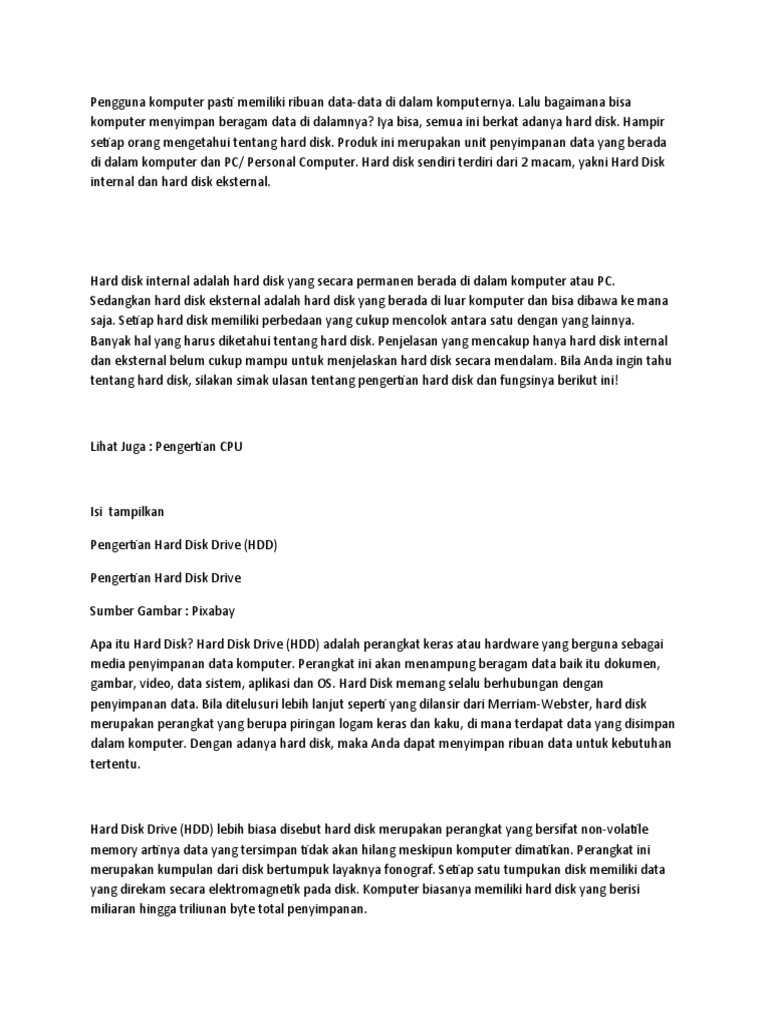 Pengguna komputer pasti memiliki ribuan data-data di dalam komputernya. Lalu bagaimana bisa komputer menyimpan beragam data di dalamnya? Iya bisa, semua ini berkat adanya hard disk. Hampir setiap orang mengetahui tentang hard disk. Produk ini merupakan unit penyimpanan data yang berada di dalam komputer dan PC/ Personal Computer. Hard disk sendiri terdiri dari 2 macam, yakni Hard Disk internal dan hard disk eksternal.

Hard disk internal adalah hard disk yang secara permanen berada di dalam komputer atau PC. Sedangkan hard disk eksternal adalah hard disk yang berada di luar komputer dan bisa dibawa ke mana saja. Setiap hard disk memiliki perbedaan yang cukup mencolok antara satu dengan yang lainnya. Banyak hal yang harus diketahui tentang hard disk. Penjelasan yang mencakup hanya hard disk internal dan eksternal belum cukup mampu untuk menjelaskan hard disk secara mendalam. Bila Anda ingin tahu tentang hard disk, silakan simak ulasan tentang pengertian hard disk dan fungsinya berikut ini!

Lihat Juga : Pengertian CPU

Isi tampilkan

Pengertian Hard Disk Drive (HDD)

Pengertian Hard Disk Drive

Sumber Gambar : Pixabay

Apa itu Hard Disk? Hard Disk Drive (HDD) adalah perangkat keras atau hardware yang berguna sebagai media penyimpanan data komputer. Perangkat ini akan menampung beragam data baik itu dokumen, gambar, video, data sistem, aplikasi dan OS. Hard Disk memang selalu berhubungan dengan penyimpanan data. Bila ditelusuri lebih lanjut seperti yang dilansir dari Merriam-Webster, hard disk merupakan perangkat yang berupa piringan logam keras dan kaku, di mana terdapat data yang disimpan dalam komputer. Dengan adanya hard disk, maka Anda dapat menyimpan ribuan data untuk kebutuhan tertentu.

Hard Disk Drive (HDD) lebih biasa disebut hard disk merupakan perangkat yang bersifat non-volatile memory artinya data yang tersimpan tidak akan hilang meskipun komputer dimatikan. Perangkat ini merupakan kumpulan dari disk bertumpuk layaknya fonograf. Setiap satu tumpukan disk memiliki data yang direkam secara elektromagnetik pada disk. Komputer biasanya memiliki hard disk yang berisi miliaran hingga triliunan byte total penyimpanan.